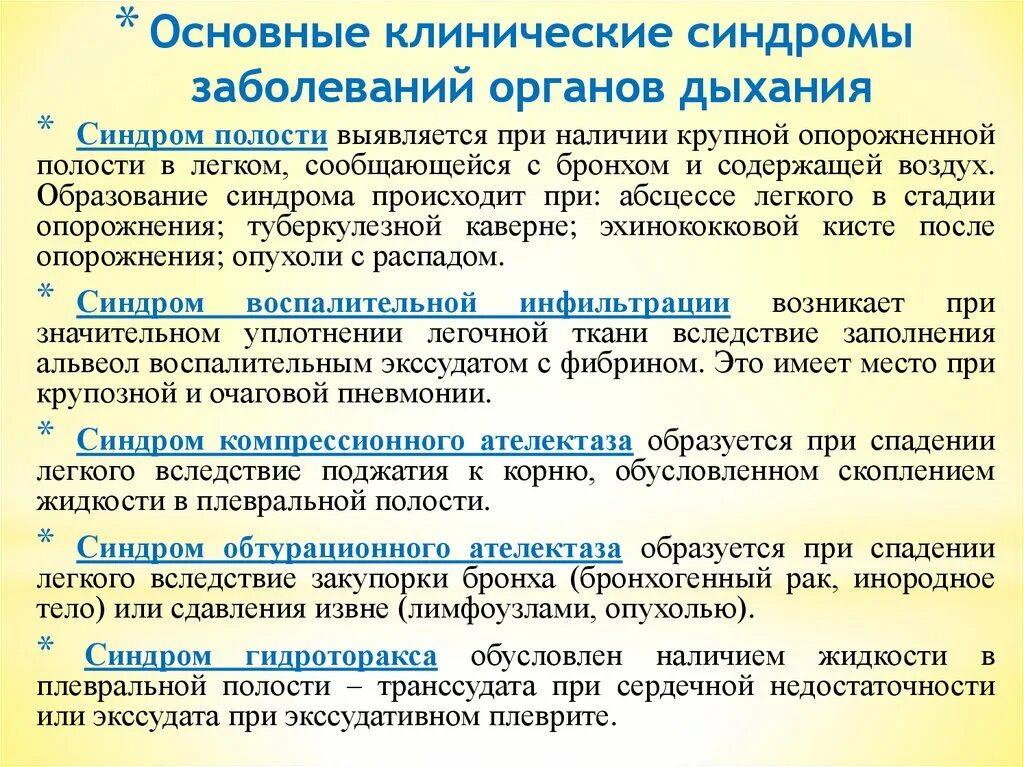 * Основные клинические синдромы заболеваний органов дыхания

* Синдром полости выявляется при наличии крупной опорожненной полости в легком, сообщающейся с бронхом и содержащей воздух. Образование синдрома происходит при: абсцессе легкого в стадии опорожнения; туберкулезной каверне; эхинококковой кисте после опорожнения; опухоли с распадом.

* Синдром воспалительной инфильтрации возникает при значительном уплотнении легочной ткани вследствие заполнения альвеол воспалительным экссудатом с фибрином. Это имеет место при крупозной и очаговой пневмонии.

* Синдром компрессионного ателектаза образуется при спадении легкого вследствие поджатия к корню, обусловленном скоплением жидкости в плевральной полости.

* Синдром обтурационного ателектаза образуется при спадении легкого вследствие закупорки бронха (бронхогенный рак, инородное тело) или сдавления извне (лимфоузлами, опухолью).

* Синдром гидроторакса обусловлен наличием жидкости в плевральной полости – транссудата при сердечной недостаточности или экссудата при экссудативном плеврите.